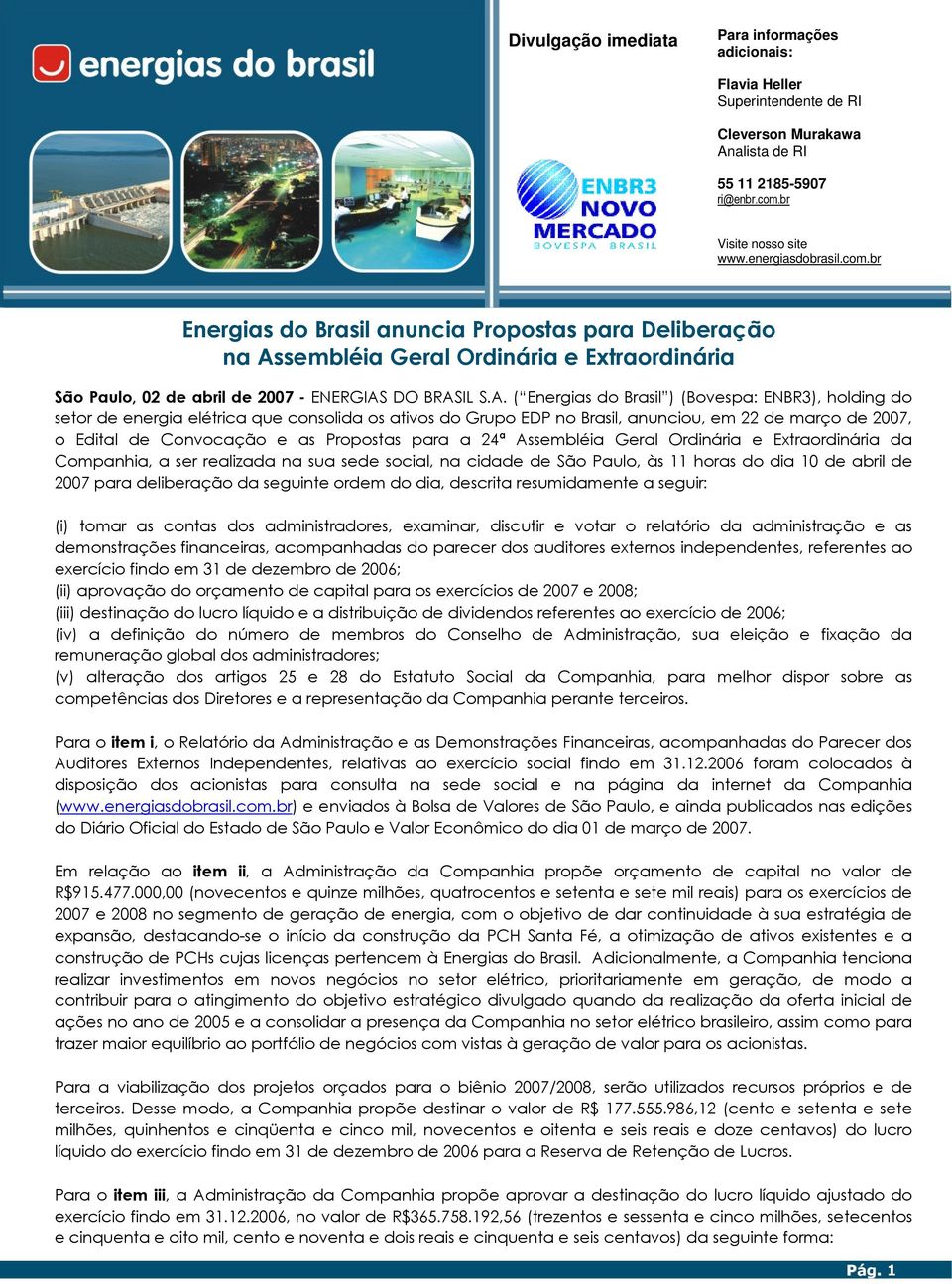 energias do brasil

ENBR3 NOVO MERCADO BOVESPA BRASIL

Divulgação imediata

Para informações adicionais:

Flavia Heller
Superintendente de RI

Cleverson Murakawa
Analista de RI

55 11 2185-5907
ri@enbr.com.br

Visite nosso site
www.energiasdobrasil.com.br

Energias do Brasil anuncia Propostas para Deliberação na Assembléia Geral Ordinária e Extraordinária

São Paulo, 02 de abril de 2007 - ENERGIAS DO BRASIL S.A. ("Energias do Brasil") (Bovespa: ENBR3), holding do setor de energia elétrica que consolida os ativos do Grupo EDP no Brasil, anunciou, em 22 de março de 2007, o Edital de Convocação e as Propostas para a 24ª Assembléia Geral Ordinária e Extraordinária da Companhia, a ser realizada na sua sede social, na cidade de São Paulo, às 11 horas do dia 10 de abril de 2007 para deliberação da seguinte ordem do dia, descrita resumidamente a seguir:

(i) tomar as contas dos administradores, examinar, discutir e votar o relatório da administração e as demonstrações financeiras, acompanhadas do parecer dos auditores externos independentes, referentes ao exercício findo em 31 de dezembro de 2006;
(ii) aprovação do orçamento de capital para os exercícios de 2007 e 2008;
(iii) destinação do lucro líquido e a distribuição de dividendos referentes ao exercício de 2006;
(iv) a definição do número de membros do Conselho de Administração, sua eleição e fixação da remuneração global dos administradores;
(v) alteração dos artigos 25 e 28 do Estatuto Social da Companhia, para melhor dispor sobre as competências dos Diretores e a representação da Companhia perante terceiros.

Para o item i, o Relatório da Administração e as Demonstrações Financeiras, acompanhadas do Parecer dos Auditores Externos Independentes, relativas ao exercício social findo em 31.12.2006 foram colocados à disposição dos acionistas para consulta na sede social e na página da internet da Companhia (www.energiasdobrasil.com.br) e enviados à Bolsa de Valores de São Paulo, e ainda publicados nas edições do Diário Oficial do Estado de São Paulo e Valor Econômico do dia 01 de março de 2007.

Em relação ao item ii, a Administração da Companhia propõe orçamento de capital no valor de R$915.477.000,00 (novecentos e quinze milhões, quatrocentos e setenta e sete mil reais) para os exercícios de 2007 e 2008 no segmento de geração de energia, com o objetivo de dar continuidade à sua estratégia de expansão, destacando-se o início da construção da PCH Santa Fé, a otimização de ativos existentes e a construção de PCHs cujas licenças pertencem à Energias do Brasil. Adicionalmente, a Companhia tenciona realizar investimentos em novos negócios no setor elétrico, prioritariamente em geração, de modo a contribuir para o atingimento do objetivo estratégico divulgado quando da realização da oferta inicial de ações no ano de 2005 e a consolidar a presença da Companhia no setor elétrico brasileiro, assim como para trazer maior equilíbrio ao portfólio de negócios com vistas à geração de valor para os acionistas.

Para a viabilização dos projetos orçados para o biênio 2007/2008, serão utilizados recursos próprios e de terceiros. Desse modo, a Companhia propõe destinar o valor de R$ 177.555.986,12 (cento e setenta e sete milhões, quinhentos e cinqüenta e cinco mil, novecentos e oitenta e seis reais e doze centavos) do lucro líquido do exercício findo em 31 de dezembro de 2006 para a Reserva de Retenção de Lucros.

Para o item iii, a Administração da Companhia propõe aprovar a destinação do lucro líquido ajustado do exercício findo em 31.12.2006, no valor de R$365.758.192,56 (trezentos e sessenta e cinco milhões, setecentos e cinquenta e oito mil, cento e noventa e dois reais e cinquenta e seis centavos) da seguinte forma:

Pág. 1